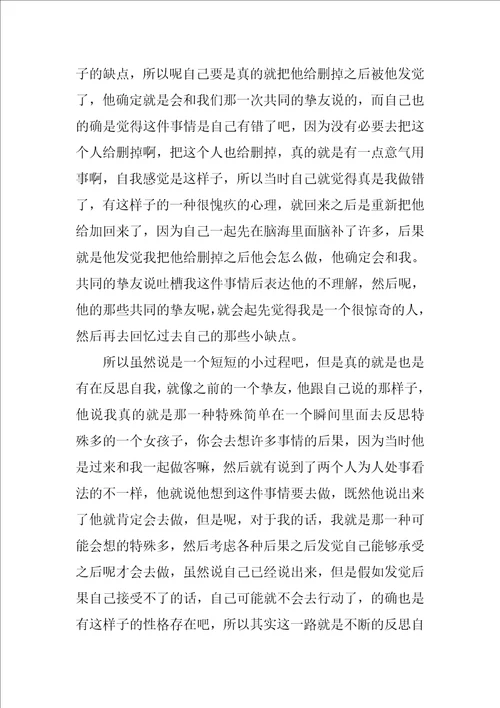 子的缺点，所以呢自己要是真的就把他给删掉之后被他发觉了，他确定就是会和我们那一次共同的挚友说的，而自己也的确是觉得这件事情是自己有错了吧，因为没有必要去把这个人给删掉啊，把这个人也给删掉，真的就是有一点意气用事啊，自我感觉是这样子，所以当时自己就觉得真是我做错了，有这样子的一种很愧疚的心理，就回来之后是重新把他给加回来了，因为自己一起先在脑海里面脑补了许多，后果就是他发觉我把他给删掉之后他会怎么做，他确定会和我。共同的挚友说吐槽我这件事情后表达他的不理解，然后呢，他的那些共同的挚友呢，就会起先觉得我是一个很惊奇的人，然后再去回忆过去自己的那些小缺点。

所以虽然说是一个短短的小过程吧，但是真的就是也是有在反思自我，就像之前的一个挚友，他跟自己说的那样子，他说我真的就是那一种特殊简单在一个瞬间里面去反思特殊多的一个女孩子，你会去想许多事情的后果，因为当时他是过来和我一起做客嘛，然后就有说到了两个人为人处事看法的不一样，他就说他想到这件事情要去做，既然他说出来了他就肯定会去做，但是呢，对于我的话，我就是那一种可能会想的特殊多，然后考虑各种后果之后发觉自己能够承受之后呢才会去做，虽然说自己已经说出来，但是假如发觉后果自己接受不了的话，自己可能就不会去行动了，的确也是有这样子的性格存在吧，所以其实这一路就是不断的反思自